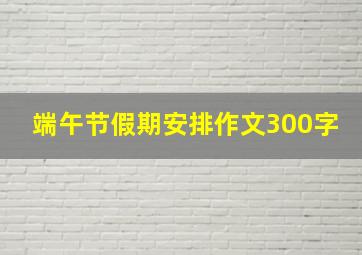 端午节假期安排作文300字